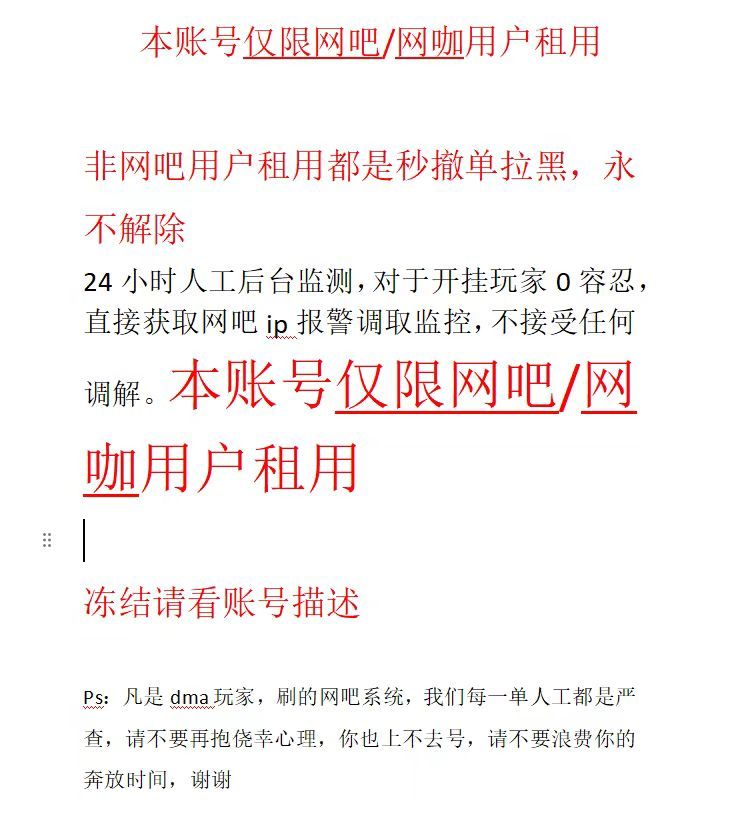 本账号仅限网吧/网咖用户租用

非网吧用户租用都是秒撤单拉黑，永不解除

24 小时人工后台监测，对于开挂玩家 0 容忍，直接获取网吧 ip 报警调取监控，不接受任何调解。本账号仅限网吧/网咖用户租用

冻结请看账号描述

Ps：凡是 dma 玩家，刷的网吧系统，我们每一单人工都是严查，请不要再抱侥幸心理，你也上不去号，请不要浪费你的奔放时间，谢谢